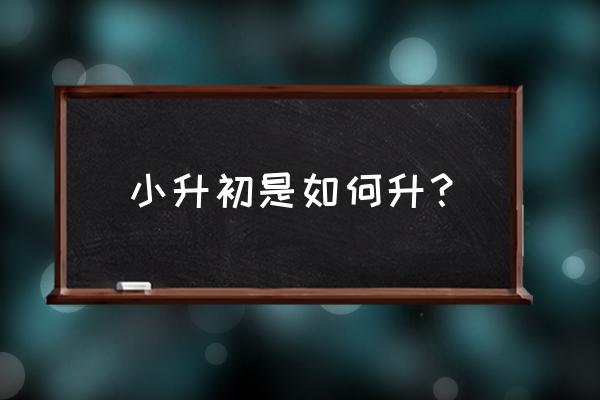 小升初是如何升？